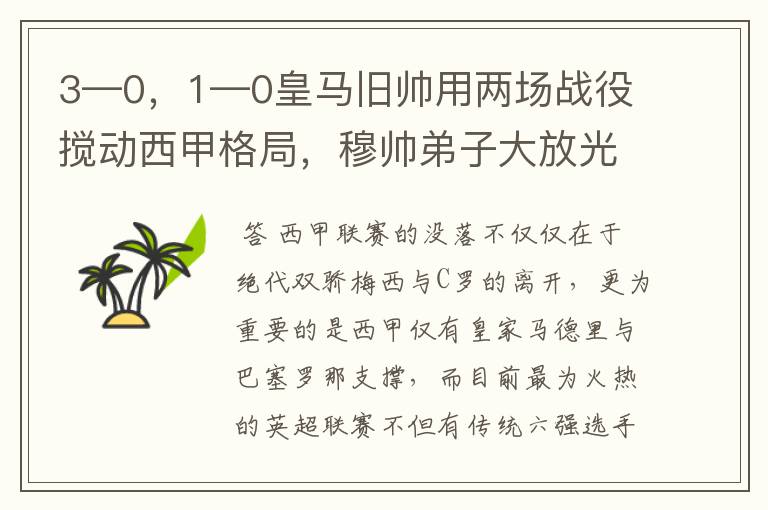 3—0，1—0皇马旧帅用两场战役搅动西甲格局，穆帅弟子大放光

答 西甲联赛的没落不仅仅在于绝代双骄梅西与C罗的离开，更为重要的是西甲仅有皇家马德里与巴塞罗那支撑，而目前最为火热的英超联赛不但有传统六强选手